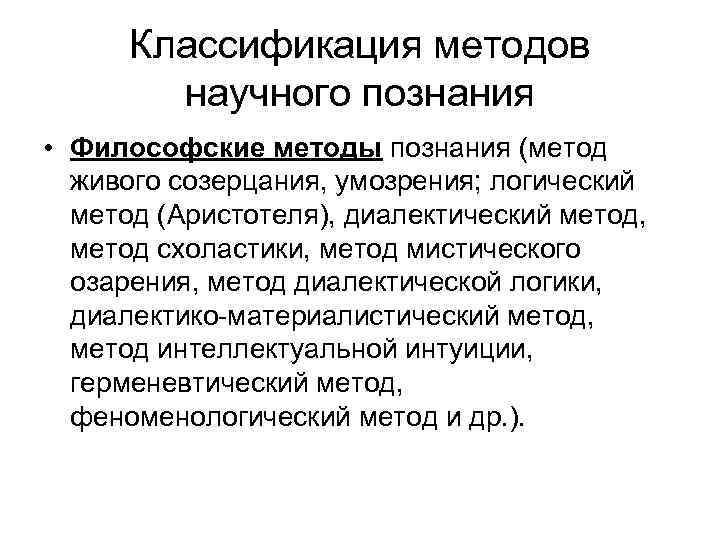 Классификация методов научного познания

• Философские методы познания (метод живого созерцания, умозрения; логический метод (Аристотеля), диалектический метод, метод схоластики, метод мистического озарения, метод диалектической логики, диалектико-материалистический метод, метод интеллектуальной интуиции, герменевтический метод, феноменологический метод и др.).